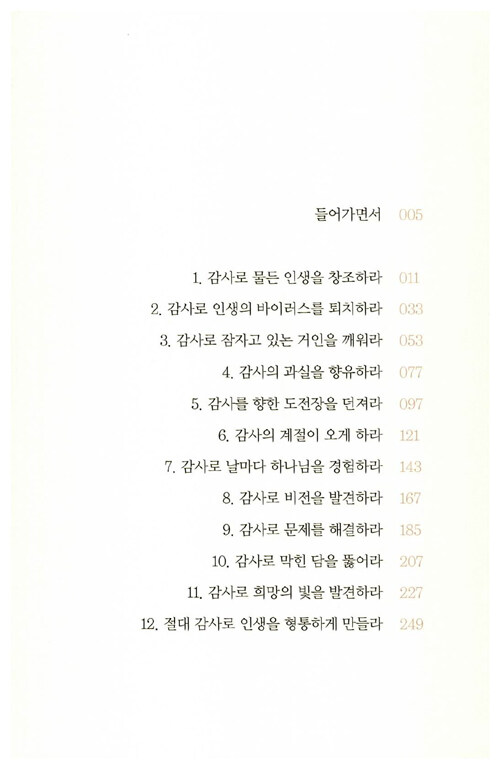 들어가면서 005

1. 감사로 물든 인생을 창조하라 011
2. 감사로 인생의 바이러스를 퇴치하라 033
3. 감사로 잠자고 있는 거인을 깨워라 053
4. 감사의 과실을 향유하라 077
5. 감사를 향한 도전장을 던져라 097
6. 감사의 계절이 오게 하라 121
7. 감사로 날마다 하나님을 경험하라 143
8. 감사로 비전을 발견하라 167
9. 감사로 문제를 해결하라 185
10. 감사로 막힌 담을 뚫어라 207
11. 감사로 희망의 빛을 발견하라 227
12. 절대 감사로 인생을 형통하게 만들라 249